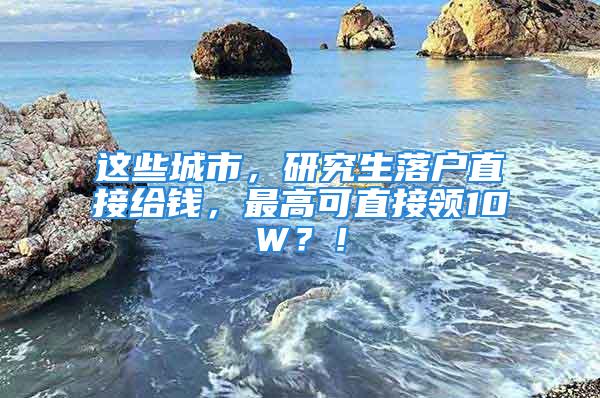 这些城市，研究生落户直接给钱，最高可直接领10W？！